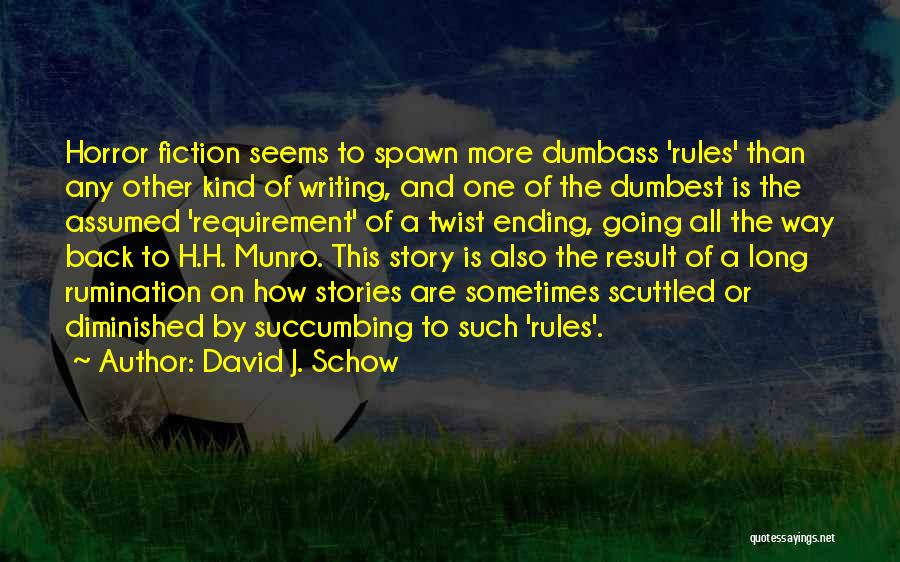 Horror fiction seems to spawn more dumbass 'rules' than any other kind of writing, and one of the dumbest is the assumed 'requirement' of a twist ending, going all the way back to H.H. Munro. This story is also the result of a long rumination on how stories are sometimes scuttled or diminished by succumbing to such 'rules'.

~ Author: David J. Schow

quotessayings.net